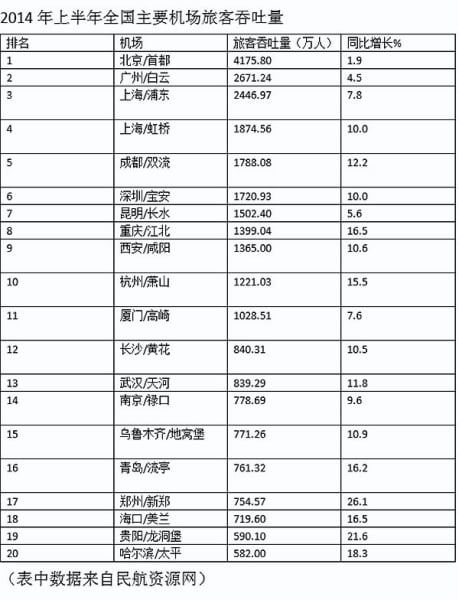 2014 年上半年全国主要机场旅客吞吐量

| 排名 | 机场 | 旅客吞吐量（万人） | 同比增长% |
|---|---|---|---|
| 1 | 北京/首都 | 4175.80 | 1.9 |
| 2 | 广州/白云 | 2671.24 | 4.5 |
| 3 | 上海/浦东 | 2446.97 | 7.8 |
| 4 | 上海/虹桥 | 1874.56 | 10.0 |
| 5 | 成都/双流 | 1788.08 | 12.2 |
| 6 | 深圳/宝安 | 1720.93 | 10.0 |
| 7 | 昆明/长水 | 1502.40 | 5.6 |
| 8 | 重庆/江北 | 1399.04 | 16.5 |
| 9 | 西安/咸阳 | 1365.00 | 10.6 |
| 10 | 杭州/萧山 | 1221.03 | 15.5 |
| 11 | 厦门/高崎 | 1028.51 | 7.6 |
| 12 | 长沙/黄花 | 840.31 | 10.5 |
| 13 | 武汉/天河 | 839.29 | 11.8 |
| 14 | 南京/禄口 | 778.69 | 9.6 |
| 15 | 乌鲁木齐/地窝堡 | 771.26 | 10.9 |
| 16 | 青岛/流亭 | 761.32 | 16.2 |
| 17 | 郑州/新郑 | 754.57 | 26.1 |
| 18 | 海口/美兰 | 719.60 | 16.5 |
| 19 | 贵阳/龙洞堡 | 590.10 | 21.6 |
| 20 | 哈尔滨/太平 | 582.00 | 18.3 |

（表中数据来自民航资源网）